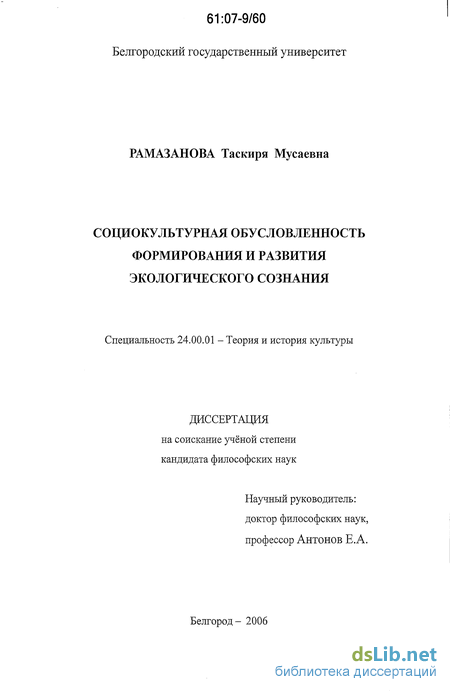 61:07-9/60

Белгородский государственный университет

РАМАЗАНОВА Таскиря Мусаевна

СОЦИОКУЛЬТУРНАЯ ОБУСЛОВЛЕННОСТЬ ФОРМИРОВАНИЯ И РАЗВИТИЯ ЭКОЛОГИЧЕСКОГО СОЗНАНИЯ

Специальность 24.00.01 – Теория и история культуры

ДИССЕРТАЦИЯ
на соискание учёной степени
кандидата философских наук

Научный руководитель:
доктор философских наук,
профессор Антонов Е.А.

Белгород – 2006

dsLib.net
библиотека диссертаций